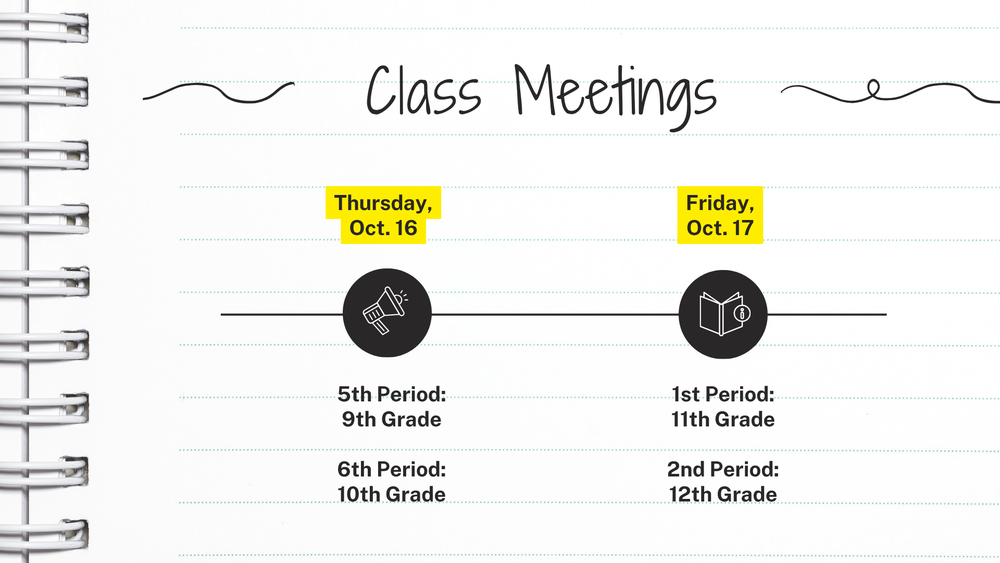 Class Meetings

Thursday, Oct. 16

5th Period: 9th Grade

6th Period: 10th Grade

Friday, Oct. 17

1st Period: 11th Grade

2nd Period: 12th Grade